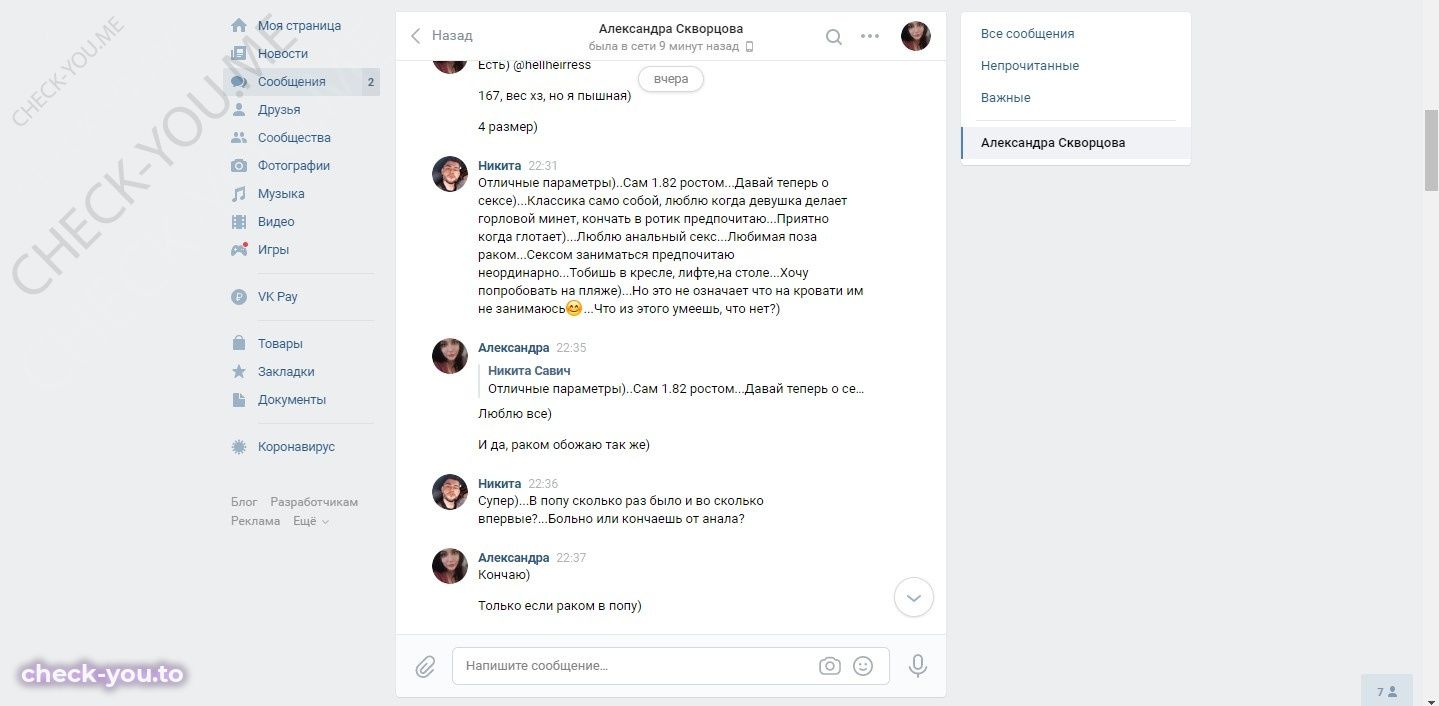 CHECK-YOU.ME
CHECK-YOU.ME

Моя страница
Новости
Сообщения 2
Друзья
Сообщества
Фотографии
Музыка
Видео
Игры

VK Pay

Товары
Закладки
Документы

Коронавирус

Блог Разработчикам
Реклама Ещё

Назад
Александра Скворцова
была в сети 9 минут назад

Есть) @hellheirress

вчера

167, вес хз, но я пышная)

4 размер)

Никита 22:31
Отличные параметры)..Сам 1.82 ростом...Давай теперь о сексе)...Классика само собой, люблю когда девушка делает горловой минет, кончать в ротик предпочитаю...Приятно когда глотает)...Люблю анальный секс...Любимая поза раком...Сексом заниматься предпочитаю неординарно...Тобишь в кресле, лифте,на столе...Хочу попробовать на пляже)...Но это не означает что на кровати им не занимаюсь😊...Что из этого умеешь, что нет?)

Александра 22:35
Никита Савич
Отличные параметры)..Сам 1.82 ростом...Давай теперь о се...
Люблю все)

И да, раком обожаю так же)

Никита 22:36
Супер)...В попу сколько раз было и во сколько впервые?...Больно или кончаешь от анала?

Александра 22:37
Кончаю)

Только если раком в попу)

Напишите сообщение...

Все сообщения
Непрочитанные
Важные
Александра Скворцова

check-you.to

7